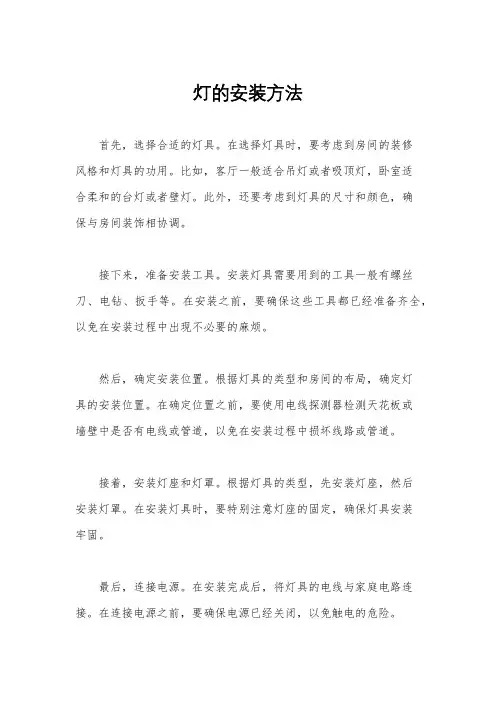 灯的安装方法

首先，选择合适的灯具。在选择灯具时，要考虑到房间的装修风格和灯具的功用。比如，客厅一般适合吊灯或者吸顶灯，卧室适合柔和的台灯或者壁灯。此外，还要考虑到灯具的尺寸和颜色，确保与房间装饰相协调。

接下来，准备安装工具。安装灯具需要用到的工具一般有螺丝刀、电钻、扳手等。在安装之前，要确保这些工具都已经准备齐全，以免在安装过程中出现不必要的麻烦。

然后，确定安装位置。根据灯具的类型和房间的布局，确定灯具的安装位置。在确定位置之前，要使用电线探测器检测天花板或墙壁中是否有电线或管道，以免在安装过程中损坏线路或管道。

接着，安装灯座和灯罩。根据灯具的类型，先安装灯座，然后安装灯罩。在安装灯具时，要特别注意灯座的固定，确保灯具安装牢固。

最后，连接电源。在安装完成后，将灯具的电线与家庭电路连接。在连接电源之前，要确保电源已经关闭，以免触电的危险。